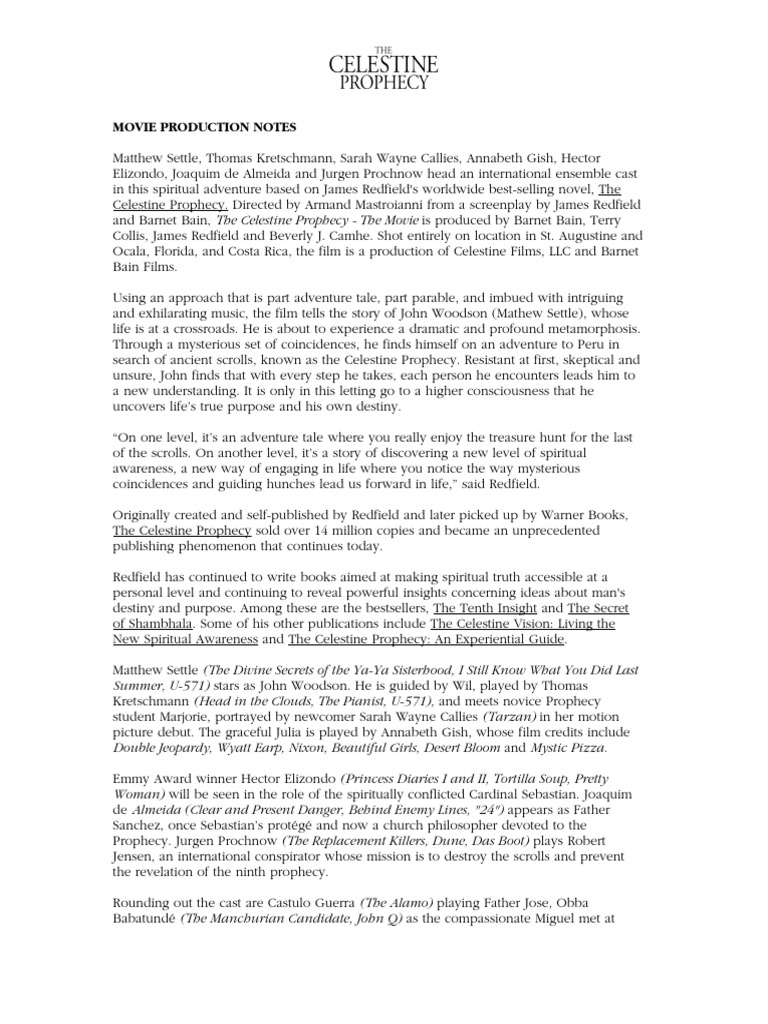 THE
CELESTINE
PROPHECY

MOVIE PRODUCTION NOTES

Matthew Settle, Thomas Kretschmann, Sarah Wayne Callies, Annabeth Gish, Hector Elizondo, Joaquim de Almeida and Jurgen Prochnow head an international ensemble cast in this spiritual adventure based on James Redfield's worldwide best-selling novel, The Celestine Prophecy. Directed by Armand Mastroianni from a screenplay by James Redfield and Barnet Bain, The Celestine Prophecy - The Movie is produced by Barnet Bain, Terry Collis, James Redfield and Beverly J. Camhe. Shot entirely on location in St. Augustine and Ocala, Florida, and Costa Rica, the film is a production of Celestine Films, LLC and Barnet Bain Films.

Using an approach that is part adventure tale, part parable, and imbued with intriguing and exhilarating music, the film tells the story of John Woodson (Mathew Settle), whose life is at a crossroads. He is about to experience a dramatic and profound metamorphosis. Through a mysterious set of coincidences, he finds himself on an adventure to Peru in search of ancient scrolls, known as the Celestine Prophecy. Resistant at first, skeptical and unsure, John finds that with every step he takes, each person he encounters leads him to a new understanding. It is only in this letting go to a higher consciousness that he uncovers life's true purpose and his own destiny.

"On one level, it's an adventure tale where you really enjoy the treasure hunt for the last of the scrolls. On another level, it's a story of discovering a new level of spiritual awareness, a new way of engaging in life where you notice the way mysterious coincidences and guiding hunches lead us forward in life," said Redfield.

Originally created and self-published by Redfield and later picked up by Warner Books, The Celestine Prophecy sold over 14 million copies and became an unprecedented publishing phenomenon that continues today.

Redfield has continued to write books aimed at making spiritual truth accessible at a personal level and continuing to reveal powerful insights concerning ideas about man's destiny and purpose. Among these are the bestsellers, The Tenth Insight and The Secret of Shambhala. Some of his other publications include The Celestine Vision: Living the New Spiritual Awareness and The Celestine Prophecy: An Experiential Guide.

Matthew Settle (The Divine Secrets of the Ya-Ya Sisterhood, I Still Know What You Did Last Summer, U-571) stars as John Woodson. He is guided by Wil, played by Thomas Kretschmann (Head in the Clouds, The Pianist, U-571), and meets novice Prophecy student Marjorie, portrayed by newcomer Sarah Wayne Callies (Tarzan) in her motion picture debut. The graceful Julia is played by Annabeth Gish, whose film credits include Double Jeopardy, Wyatt Earp, Nixon, Beautiful Girls, Desert Bloom and Mystic Pizza.

Emmy Award winner Hector Elizondo (Princess Diaries I and II, Tortilla Soup, Pretty Woman) will be seen in the role of the spiritually conflicted Cardinal Sebastian. Joaquim de Almeida (Clear and Present Danger, Behind Enemy Lines, "24") appears as Father Sanchez, once Sebastian's protégé and now a church philosopher devoted to the Prophecy. Jurgen Prochnow (The Replacement Killers, Dune, Das Boot) plays Robert Jensen, an international conspirator whose mission is to destroy the scrolls and prevent the revelation of the ninth prophecy.

Rounding out the cast are Castulo Guerra (The Alamo) playing Father Jose, Obba Babatundé (The Manchurian Candidate, John Q) as the compassionate Miguel met at